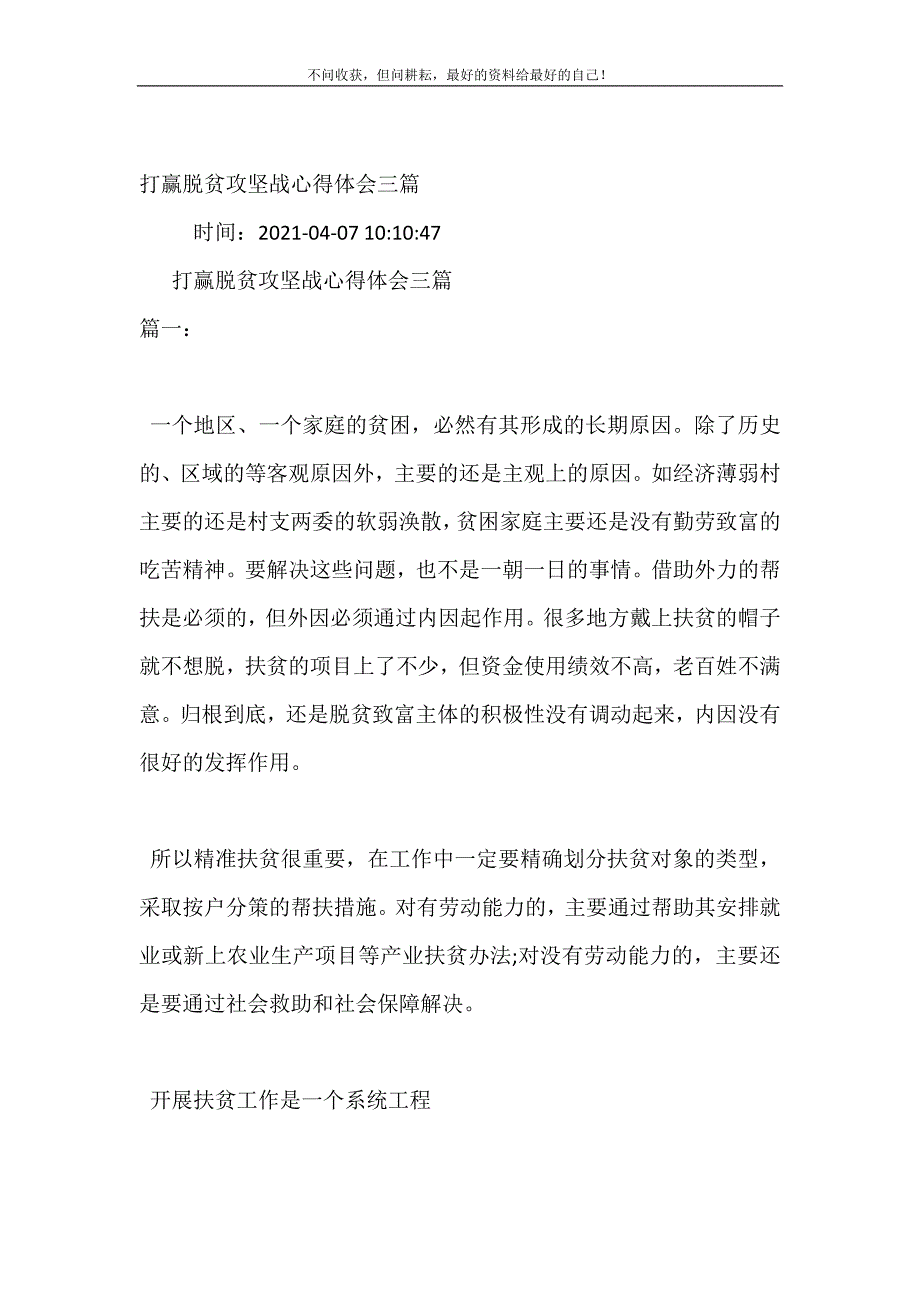 不问收获，但问耕耘，最好的资料给最好的自己！

打赢脱贫攻坚战心得体会三篇

时间：2021-04-07 10:10:47

打赢脱贫攻坚战心得体会三篇

篇一：

一个地区、一个家庭的贫困，必然有其形成的长期原因。除了历史的、区域的等客观原因外，主要的还是主观上的原因。如经济薄弱村主要的还是村支两委的软弱涣散，贫困家庭主要还是没有勤劳致富的吃苦精神。要解决这些问题，也不是一朝一日的事情。借助外力的帮扶是必须的，但外因必须通过内因起作用。很多地方戴上扶贫的帽子就不想脱，扶贫的项目上了不少，但资金使用绩效不高，老百姓不满意。归根到底，还是脱贫致富主体的积极性没有调动起来，内因没有很好的发挥作用。

所以精准扶贫很重要，在工作中一定要精确划分扶贫对象的类型，采取按户分策的帮扶措施。对有劳动能力的，主要通过帮助其安排就业或新上农业生产项目等产业扶贫办法;对没有劳动能力的，主要还是要通过社会救助和社会保障解决。

开展扶贫工作是一个系统工程